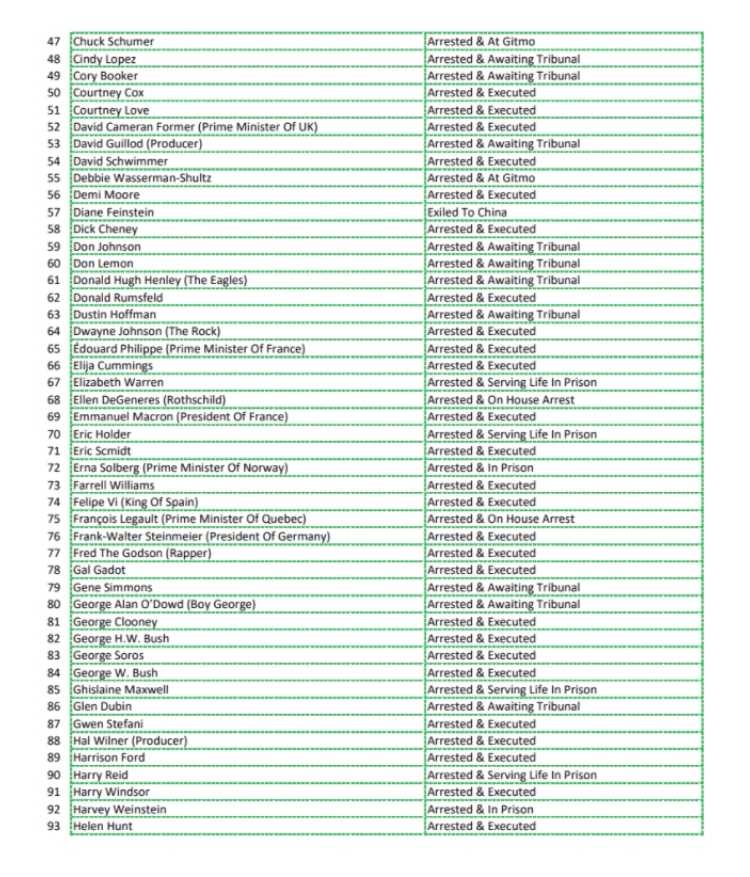 | 47 | Chuck Schumer | Arrested & At Gitmo |
|---|---|---|
| 48 | Cindy Lopez | Arrested & Awaiting Tribunal |
| 49 | Cory Booker | Arrested & Awaiting Tribunal |
| 50 | Courtney Cox | Arrested & Executed |
| 51 | Courtney Love | Arrested & Executed |
| 52 | David Cameran Former (Prime Minister Of UK) | Arrested & Executed |
| 53 | David Guillod (Producer) | Arrested & Awaiting Tribunal |
| 54 | David Schwimmer | Arrested & Executed |
| 55 | Debbie Wasserman-Shultz | Arrested & At Gitmo |
| 56 | Demi Moore | Arrested & Executed |
| 57 | Diane Feinstein | Exiled To China |
| 58 | Dick Cheney | Arrested & Executed |
| 59 | Don Johnson | Arrested & Awaiting Tribunal |
| 60 | Don Lemon | Arrested & Awaiting Tribunal |
| 61 | Donald Hugh Henley (The Eagles) | Arrested & Awaiting Tribunal |
| 62 | Donald Rumsfeld | Arrested & Executed |
| 63 | Dustin Hoffman | Arrested & Awaiting Tribunal |
| 64 | Dwayne Johnson (The Rock) | Arrested & Executed |
| 65 | Édouard Philippe (Prime Minister Of France) | Arrested & Executed |
| 66 | Elija Cummings | Arrested & Executed |
| 67 | Elizabeth Warren | Arrested & Serving Life In Prison |
| 68 | Ellen DeGeneres (Rothschild) | Arrested & On House Arrest |
| 69 | Emmanuel Macron (President Of France) | Arrested & Executed |
| 70 | Eric Holder | Arrested & Serving Life In Prison |
| 71 | Eric Scmidt | Arrested & Executed |
| 72 | Erna Solberg (Prime Minister Of Norway) | Arrested & In Prison |
| 73 | Farrell Williams | Arrested & Executed |
| 74 | Felipe Vi (King Of Spain) | Arrested & Executed |
| 75 | François Legault (Prime Minister Of Quebec) | Arrested & On House Arrest |
| 76 | Frank-Walter Steinmeier (President Of Germany) | Arrested & Executed |
| 77 | Fred The Godson (Rapper) | Arrested & Executed |
| 78 | Gal Gadot | Arrested & Executed |
| 79 | Gene Simmons | Arrested & Awaiting Tribunal |
| 80 | George Alan O'Dowd (Boy George) | Arrested & Awaiting Tribunal |
| 81 | George Clooney | Arrested & Executed |
| 82 | George H.W. Bush | Arrested & Executed |
| 83 | George Soros | Arrested & Executed |
| 84 | George W. Bush | Arrested & Executed |
| 85 | Ghislaine Maxwell | Arrested & Serving Life In Prison |
| 86 | Glen Dubin | Arrested & Awaiting Tribunal |
| 87 | Gwen Stefani | Arrested & Executed |
| 88 | Hal Wilner (Producer) | Arrested & Executed |
| 89 | Harrison Ford | Arrested & Executed |
| 90 | Harry Reid | Arrested & Serving Life In Prison |
| 91 | Harry Windsor | Arrested & Executed |
| 92 | Harvey Weinstein | Arrested & In Prison |
| 93 | Helen Hunt | Arrested & Executed |